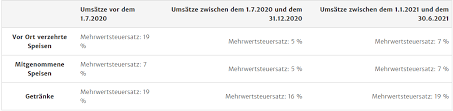 | | Umsätze vor dem 1.7.2020 | Umsätze zwischen dem 1.7.2020 und dem 31.12.2020 | Umsätze zwischen dem 1.1.2021 und dem 30.6.2021 |
|---|---|---|---|
| Vor Ort verzehrte Speisen | Mehrwertsteuersatz: 19 % | Mehrwertsteuersatz: 5 % | Mehrwertsteuersatz: 7 % |
| Mitgenommene Speisen | Mehrwertsteuersatz: 7 % | Mehrwertsteuersatz: 5 % | Mehrwertsteuersatz: 7 % |
| Getränke | Mehrwertsteuersatz: 19 % | Mehrwertsteuersatz: 16 % | Mehrwertsteuersatz: 19 % |